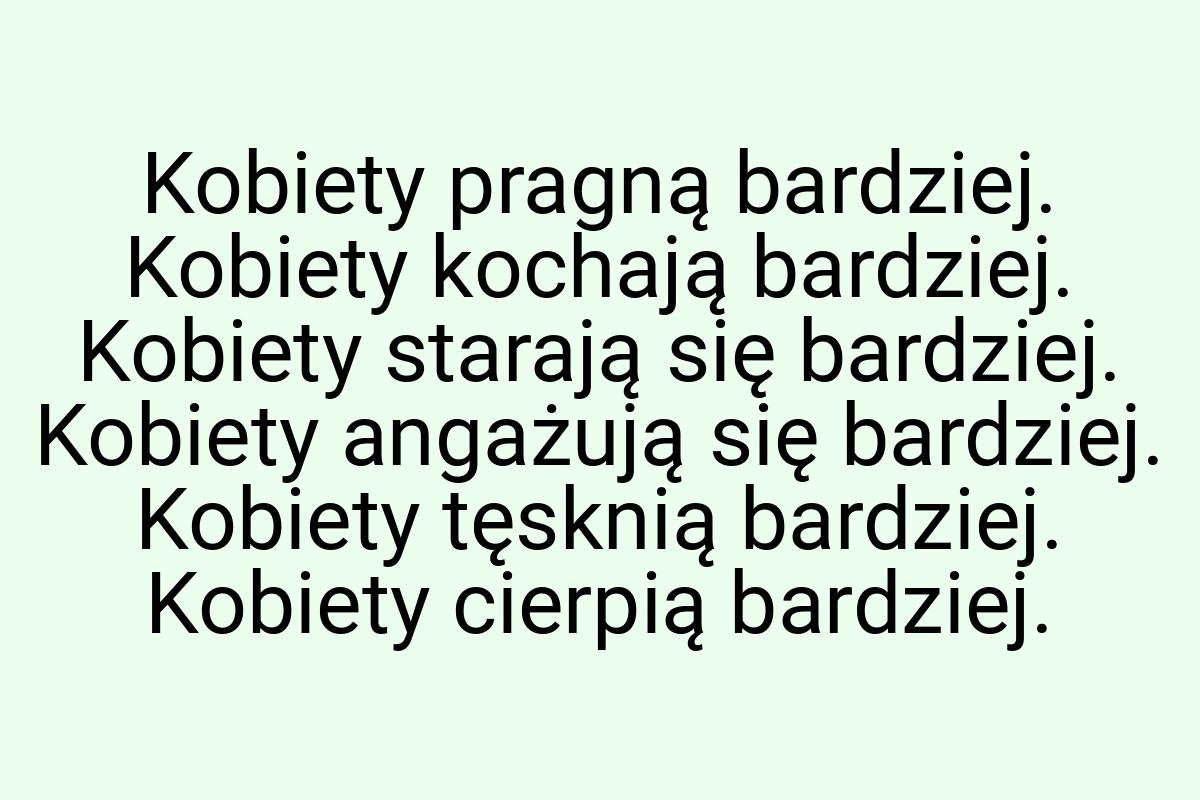 Kobiety pragną bardziej. Kobiety kochają bardziej. Kobiety starają się bardziej. Kobiety angażują się bardziej. Kobiety tęsknią bardziej. Kobiety cierpią bardziej.